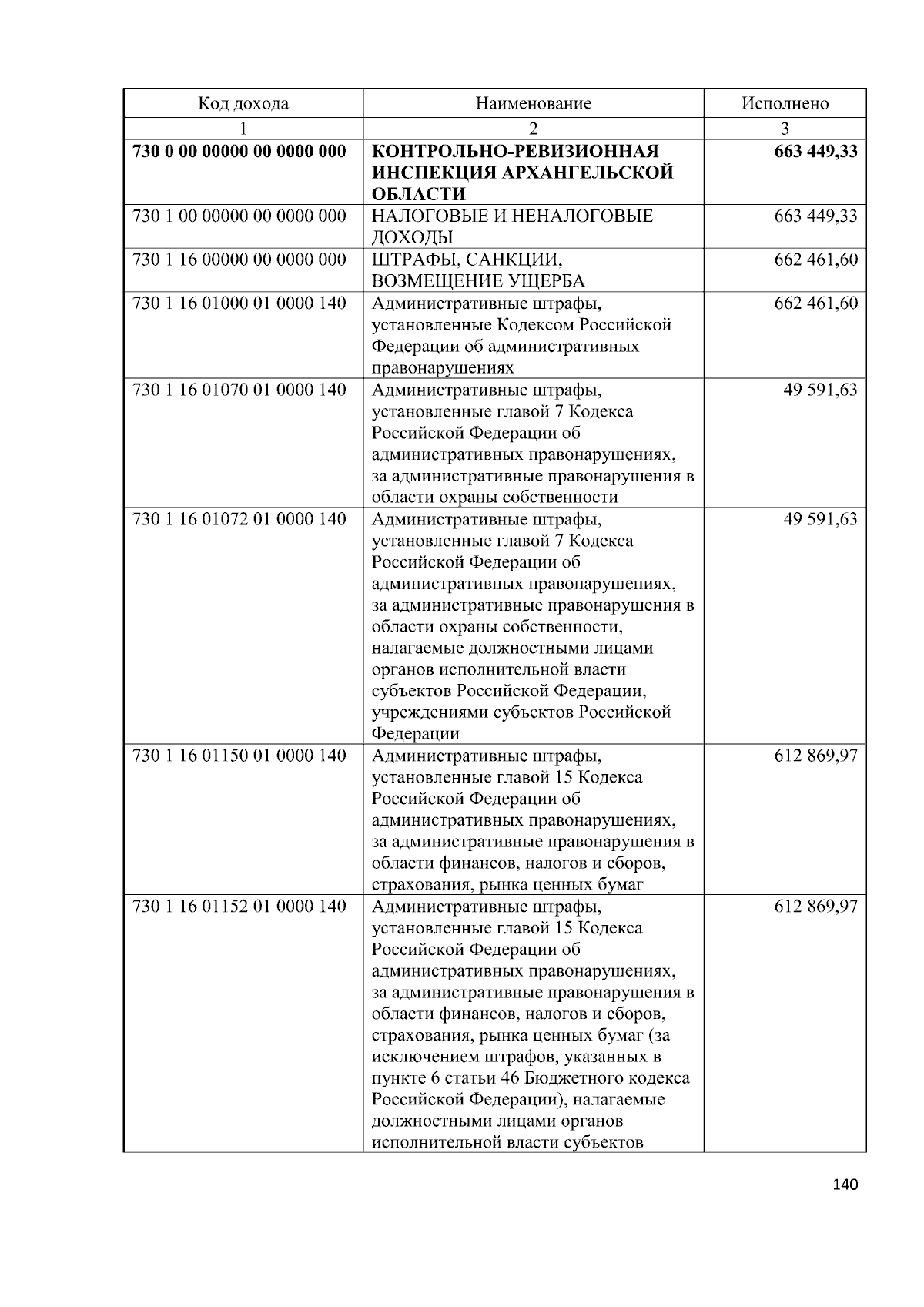 | Код дохода | Наименование | Исполнено |
|---|---|---|
| 1 | 2 | 3 |
| **730 0 00 00000 00 0000 000** | **КОНТРОЛЬНО-РЕВИЗИОННАЯ ИНСПЕКЦИЯ АРХАНГЕЛЬСКОЙ ОБЛАСТИ** | **663 449,33** |
| 730 1 00 00000 00 0000 000 | НАЛОГОВЫЕ И НЕНАЛОГОВЫЕ ДОХОДЫ | 663 449,33 |
| 730 1 16 00000 00 0000 000 | ШТРАФЫ, САНКЦИИ, ВОЗМЕЩЕНИЕ УЩЕРБА | 662 461,60 |
| 730 1 16 01000 01 0000 140 | Административные штрафы, установленные Кодексом Российской Федерации об административных правонарушениях | 662 461,60 |
| 730 1 16 01070 01 0000 140 | Административные штрафы, установленные главой 7 Кодекса Российской Федерации об административных правонарушениях, за административные правонарушения в области охраны собственности | 49 591,63 |
| 730 1 16 01072 01 0000 140 | Административные штрафы, установленные главой 7 Кодекса Российской Федерации об административных правонарушениях, за административные правонарушения в области охраны собственности, налагаемые должностными лицами органов исполнительной власти субъектов Российской Федерации, учреждениями субъектов Российской Федерации | 49 591,63 |
| 730 1 16 01150 01 0000 140 | Административные штрафы, установленные главой 15 Кодекса Российской Федерации об административных правонарушениях, за административные правонарушения в области финансов, налогов и сборов, страхования, рынка ценных бумаг | 612 869,97 |
| 730 1 16 01152 01 0000 140 | Административные штрафы, установленные главой 15 Кодекса Российской Федерации об административных правонарушениях, за административные правонарушения в области финансов, налогов и сборов, страхования, рынка ценных бумаг (за исключением штрафов, указанных в пункте 6 статьи 46 Бюджетного кодекса Российской Федерации), налагаемые должностными лицами органов исполнительной власти субъектов | 612 869,97 |

140